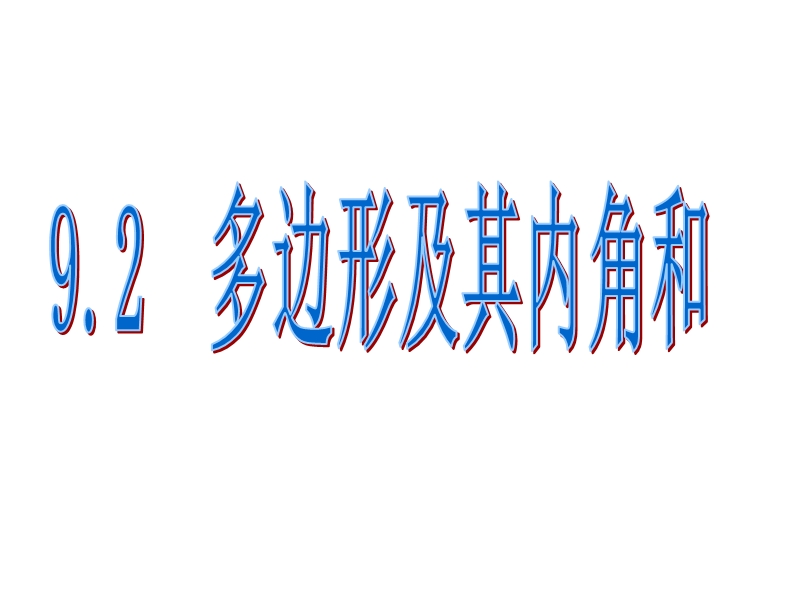 9.2 多边形及其内角和